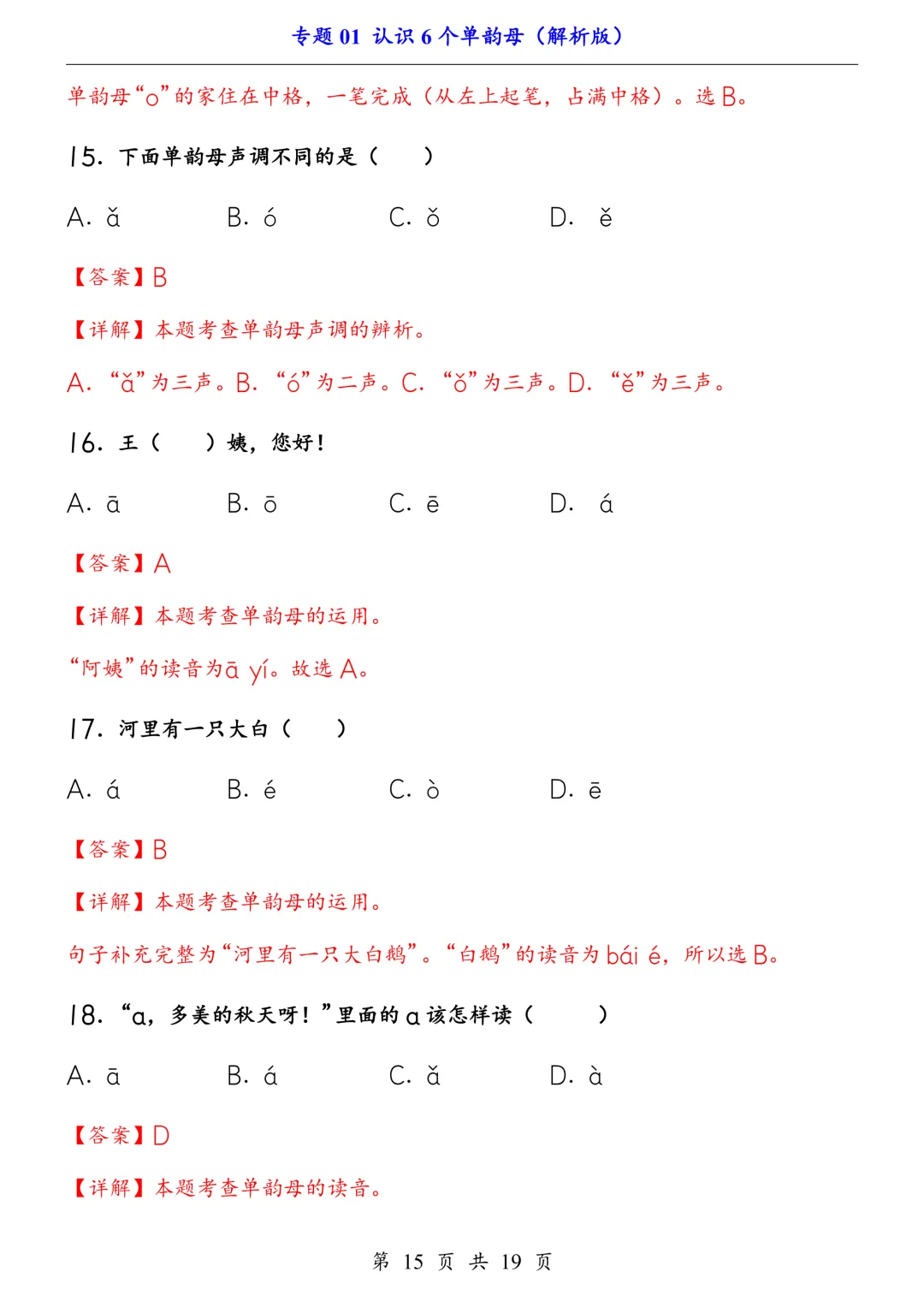 专题 01 认识 6 个单韵母（解析版）

单韵母“o”的家住在中格，一笔完成（从左上起笔，占满中格）。选 B。

15. 下面单韵母声调不同的是（　　）

A. ǎ　　B. ó　　C. ǒ　　D. ě

【答案】B

【详解】本题考查单韵母声调的辨析。

A. “ǎ”为三声。B. “ó”为二声。C. “ǒ”为三声。D. “ě”为三声。

16. 王（　　）姨，您好！

A. ā　　B. ō　　C. ē　　D. á

【答案】A

【详解】本题考查单韵母的运用。

“阿姨”的读音为ā yí。故选 A。

17. 河里有一只大白（　　）

A. á　　B. é　　C. ò　　D. ē

【答案】B

【详解】本题考查单韵母的运用。

句子补充完整为“河里有一只大白鹅”。“白鹅”的读音为 bái é，所以选 B。

18. “a，多美的秋天呀！”里面的 a 该怎样读（　　）

A. ā　　B. á　　C. ǎ　　D. à

【答案】D

【详解】本题考查单韵母的读音。

第 15 页 共 19 页